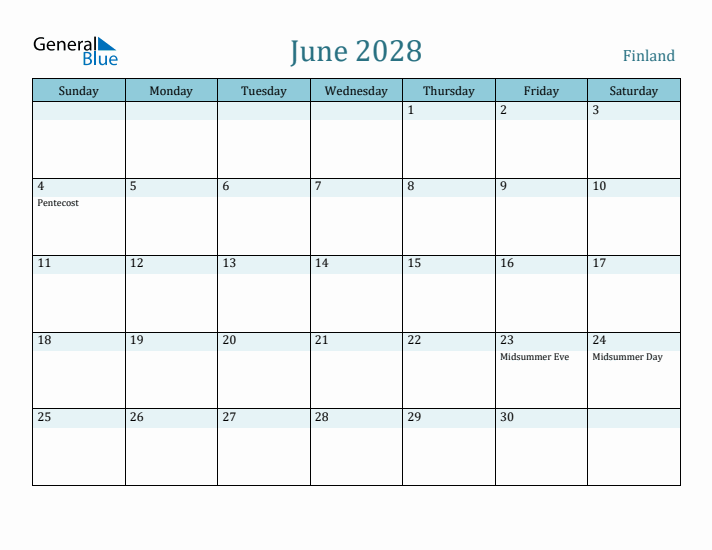 General Blue

June 2028

Finland

| Sunday | Monday | Tuesday | Wednesday | Thursday | Friday | Saturday |
|---|---|---|---|---|---|---|
| | | | | 1 | 2 | 3 |
| 4 Pentecost | 5 | 6 | 7 | 8 | 9 | 10 |
| 11 | 12 | 13 | 14 | 15 | 16 | 17 |
| 18 | 19 | 20 | 21 | 22 | 23 Midsummer Eve | 24 Midsummer Day |
| 25 | 26 | 27 | 28 | 29 | 30 | |